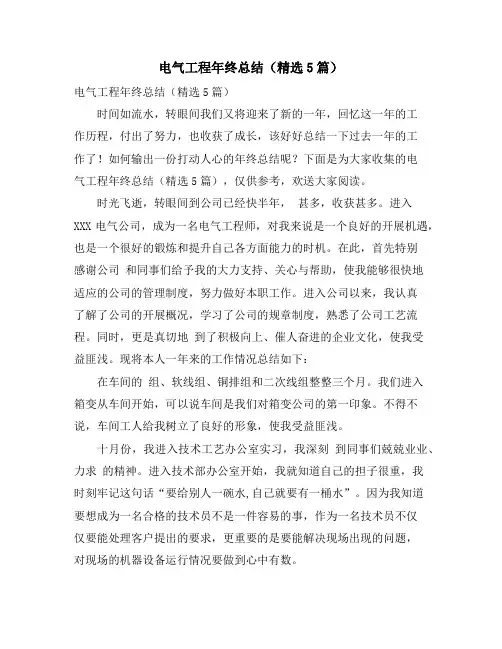 电气工程年终总结（精选5篇）

电气工程年终总结（精选5篇）

时间如流水，转眼间我们又将迎来了新的一年，回忆这一年的工作历程，付出了努力，也收获了成长，该好好总结一下过去一年的工作了！如何输出一份打动人心的年终总结呢？下面是为大家收集的电气工程年终总结（精选5篇），仅供参考，欢送大家阅读。

时光飞逝，转眼间到公司已经快半年， 甚多，收获甚多。进入XXX 电气公司，成为一名电气工程师，对我来说是一个良好的开展机遇，也是一个很好的锻炼和提升自己各方面能力的时机。在此，首先特别感谢公司 和同事们给予我的大力支持、关心与帮助，使我能够很快地适应的公司的管理制度，努力做好本职工作。进入公司以来，我认真了解了公司的开展概况，学习了公司的规章制度，熟悉了公司工艺流程。同时，更是真切地 到了积极向上、催人奋进的企业文化，使我受益匪浅。现将本人一年来的工作情况总结如下：

在车间的 组、软线组、铜排组和二次线组整整三个月。我们进入箱变从车间开始，可以说车间是我们对箱变公司的第一印象。不得不说，车间工人给我树立了良好的形象，使我受益匪浅。

十月份，我进入技术工艺办公室实习，我深刻 到同事们兢兢业业、力求 的精神。进入技术部办公室开始，我就知道自己的担子很重，我时刻牢记这句话“要给别人一碗水,自己就要有一桶水”。因为我知道要想成为一名合格的技术员不是一件容易的事，作为一名技术员不仅仅要能处理客户提出的要求，更重要的是要能解决现场出现的问题，对现场的机器设备运行情况要做到心中有数。